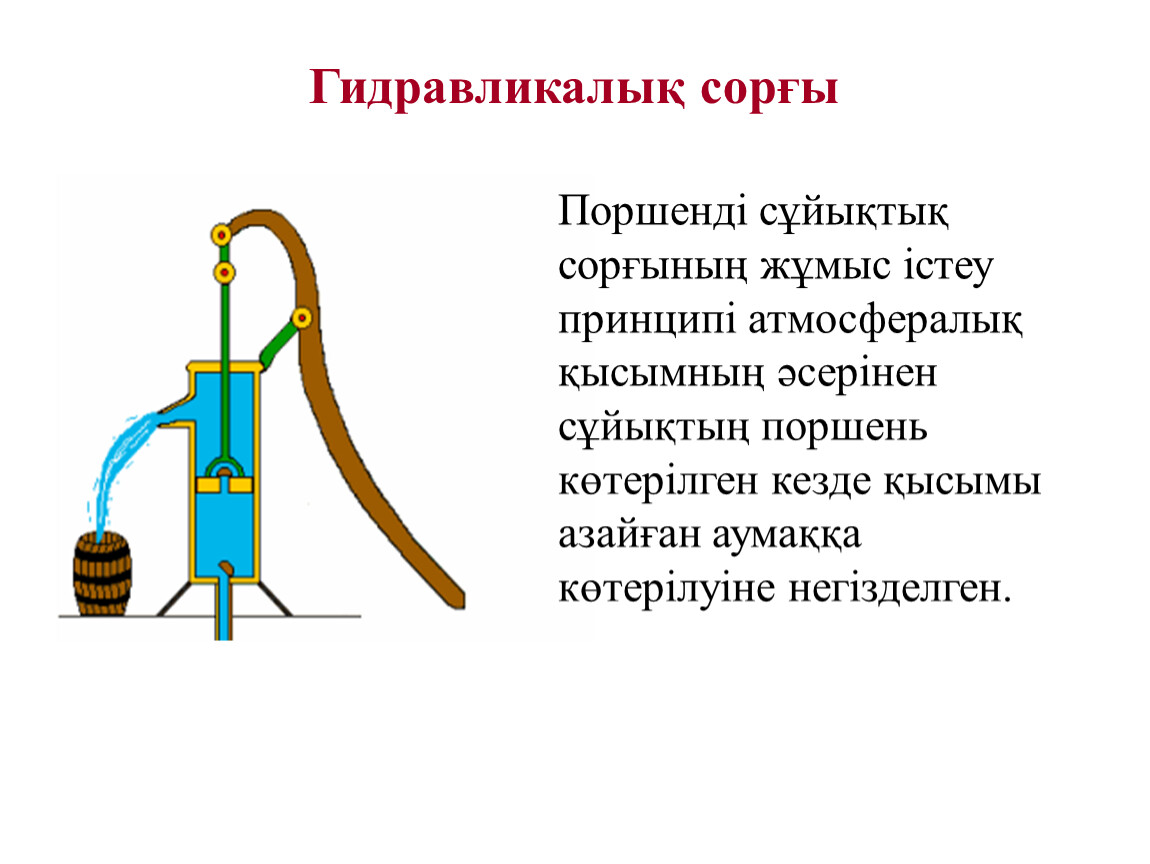 Гидравликалық сорғы

Поршенді сұйықтық сорғының жұмыс істеу принципі атмосфералық қысымның әсерінен сұйықтың поршень көтерілген кезде қысымы азайған аумаққа көтерілуіне негізделген.